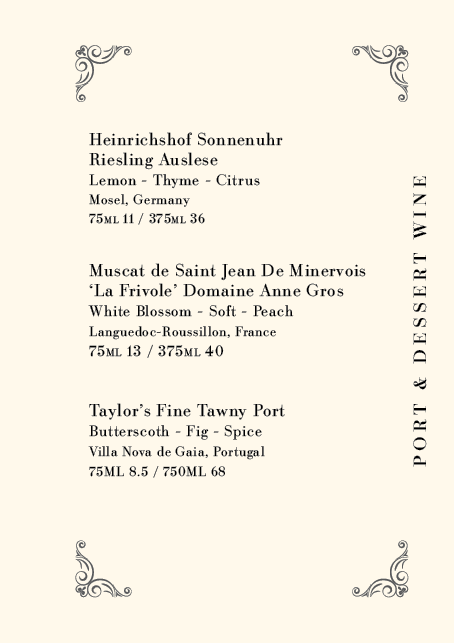 Heinrichshof Sonnenuhr
Riesling Auslese
Lemon - Thyme - Citrus
Mosel, Germany
75ML 11 / 375ML 36

Muscat de Saint Jean De Minervois
'La Frivole' Domaine Anne Gros
White Blossom - Soft - Peach
Languedoc-Roussillon, France
75ML 13 / 375ML 40

Taylor's Fine Tawny Port
Butterscoth - Fig - Spice
Villa Nova de Gaia, Portugal
75ML 8.5 / 750ML 68

PORT & DESSERT WINE